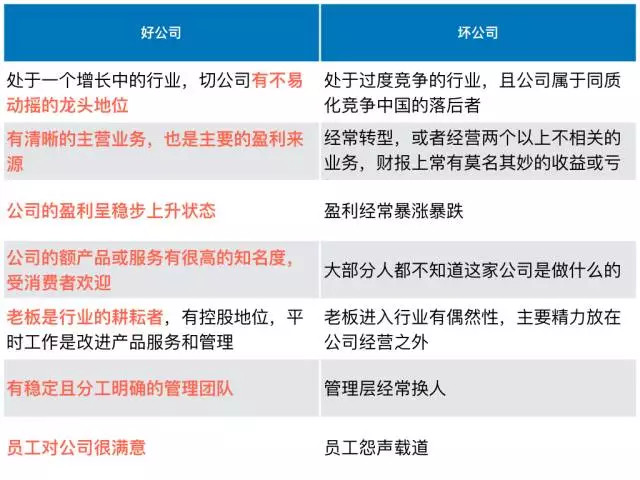 | 好公司 | 坏公司 |
|---|---|
| 处于一个增长中的行业，切公司有不易动摇的龙头地位 | 处于过度竞争的行业，且公司属于同质化竞争中国的落后者 |
| 有清晰的主营业务，也是主要的盈利来源 | 经常转型，或者经营两个以上不相关的业务，财报上常有莫名其妙的收益或亏 |
| 公司的盈利呈稳步上升状态 | 盈利经常暴涨暴跌 |
| 公司的额产品或服务有很高的知名度，受消费者欢迎 | 大部分人都不知道这家公司是做什么的 |
| 老板是行业的耕耘者，有控股地位，平时工作是改进产品服务和管理 | 老板进入行业有偶然性，主要精力放在公司经营之外 |
| 有稳定且分工明确的管理团队 | 管理层经常换人 |
| 员工对公司很满意 | 员工怨声载道 |